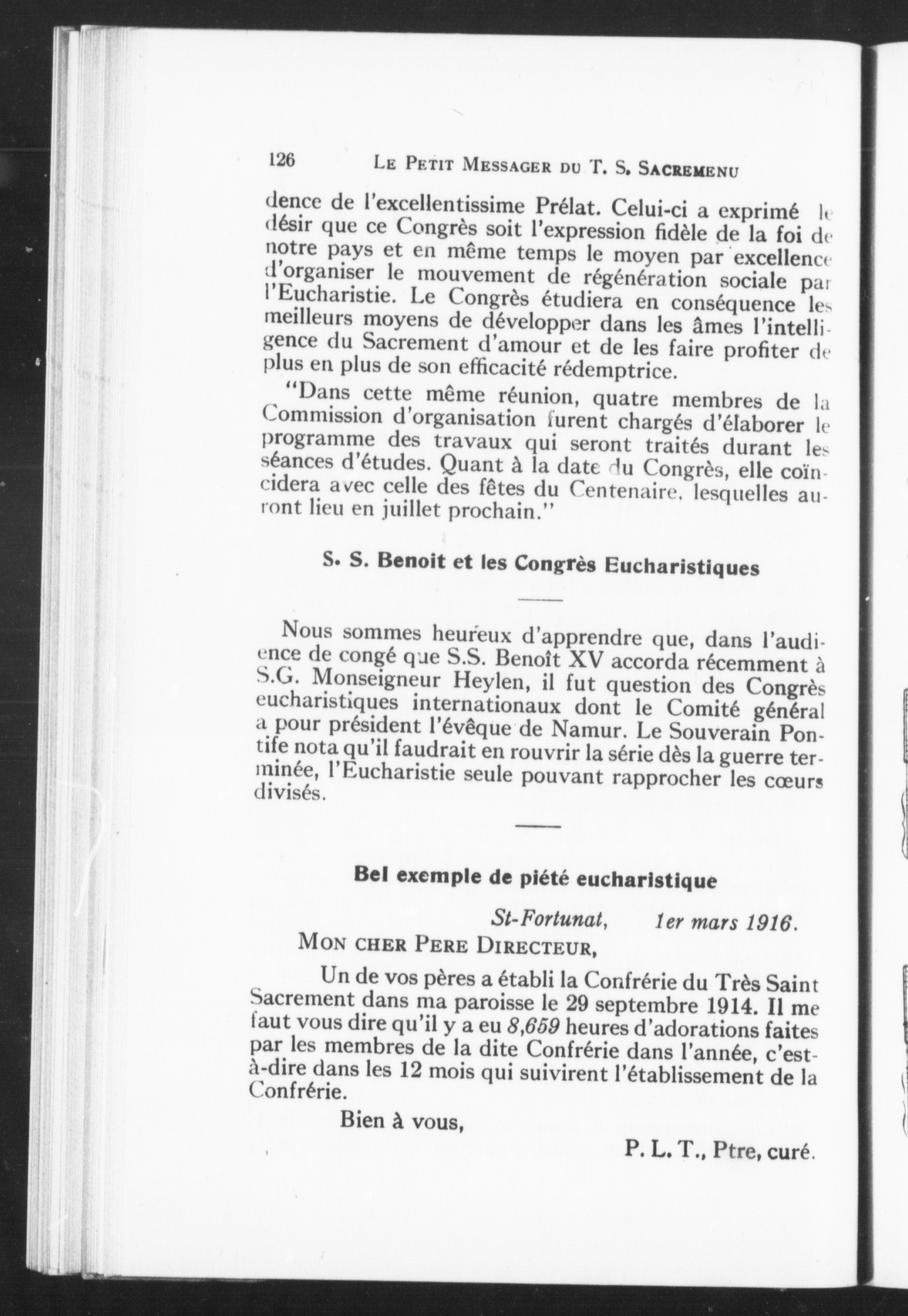 126 LE PETIT MESSAGER DU T. S. SACREMENU

dence de l'excellentissime Prélat. Celui-ci a exprimé le désir que ce Congrès soit l'expression fidèle de la foi de notre pays et en même temps le moyen par excellence d'organiser le mouvement de régénération sociale par l'Eucharistie. Le Congrès étudiera en conséquence les meilleurs moyens de développer dans les âmes l'intelligence du Sacrement d'amour et de les faire profiter de plus en plus de son efficacité rédemptrice.

"Dans cette même réunion, quatre membres de la Commission d'organisation furent chargés d'élaborer le programme des travaux qui seront traités durant les séances d'études. Quant à la date du Congrès, elle coïncidera avec celle des fêtes du Centenaire, lesquelles auront lieu en juillet prochain."

S. S. Benoit et les Congrès Eucharistiques

Nous sommes heureux d'apprendre que, dans l'audience de congé que S.S. Benoît XV accorda récemment à S.G. Monseigneur Heylen, il fut question des Congrès eucharistiques internationaux dont le Comité général a pour président l'évêque de Namur. Le Souverain Pontife nota qu'il faudrait en rouvrir la série dès la guerre terminée, l'Eucharistie seule pouvant rapprocher les cœurs divisés.

Bel exemple de piété eucharistique

St-Fortunat, 1er mars 1916.

MON CHER PERE DIRECTEUR,

Un de vos pères a établi la Confrérie du Très Saint Sacrement dans ma paroisse le 29 septembre 1914. Il me faut vous dire qu'il y a eu 8,659 heures d'adorations faites par les membres de la dite Confrérie dans l'année, c'est-à-dire dans les 12 mois qui suivirent l'établissement de la Confrérie.

Bien à vous,

P. L. T., Ptre, curé.